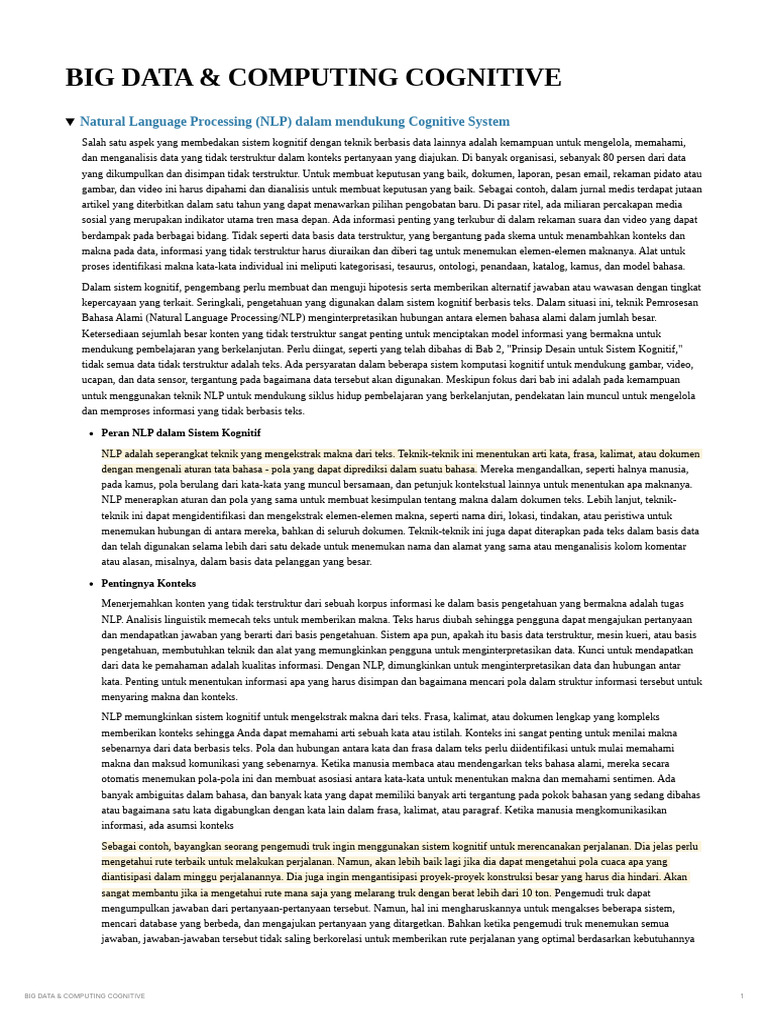 BIG DATA & COMPUTING COGNITIVE

▼ Natural Language Processing (NLP) dalam mendukung Cognitive System

Salah satu aspek yang membedakan sistem kognitif dengan teknik berbasis data lainnya adalah kemampuan untuk mengelola, memahami, dan menganalisis data yang tidak terstruktur dalam konteks pertanyaan yang diajukan. Di banyak organisasi, sebanyak 80 persen dari data yang dikumpulkan dan disimpan tidak terstruktur. Untuk membuat keputusan yang baik, dokumen, laporan, pesan email, rekaman pidato atau gambar, dan video ini harus dipahami dan dianalisis untuk membuat keputusan yang baik. Sebagai contoh, dalam jurnal medis terdapat jutaan artikel yang diterbitkan dalam satu tahun yang dapat menawarkan pilihan pengobatan baru. Di pasar ritel, ada miliaran percakapan media sosial yang merupakan indikator utama tren masa depan. Ada informasi penting yang terkubur di dalam rekaman suara dan video yang dapat berdampak pada berbagai bidang. Tidak seperti data basis data terstruktur, yang bergantung pada skema untuk menambahkan konteks dan makna pada data, informasi yang tidak terstruktur harus diuraikan dan diberi tag untuk menemukan elemen-elemen maknanya. Alat untuk proses identifikasi makna kata-kata individual ini meliputi kategorisasi, tesaurus, ontologi, penandaan, katalog, kamus, dan model bahasa.

Dalam sistem kognitif, pengembang perlu membuat dan menguji hipotesis serta memberikan alternatif jawaban atau wawasan dengan tingkat kepercayaan yang terkait. Seringkali, pengetahuan yang digunakan dalam sistem kognitif berbasis teks. Dalam situasi ini, teknik Pemrosesan Bahasa Alami (Natural Language Processing/NLP) menginterpretasikan hubungan antara elemen bahasa alami dalam jumlah besar. Ketersediaan sejumlah besar konten yang tidak terstruktur sangat penting untuk menciptakan model informasi yang bermakna untuk mendukung pembelajaran yang berkelanjutan. Perlu diingat, seperti yang telah dibahas di Bab 2, "Prinsip Desain untuk Sistem Kognitif," tidak semua data tidak terstruktur adalah teks. Ada persyaratan dalam beberapa sistem komputasi kognitif untuk mendukung gambar, video, ucapan, dan data sensor, tergantung pada bagaimana data tersebut akan digunakan. Meskipun fokus dari bab ini adalah pada kemampuan untuk menggunakan teknik NLP untuk mendukung siklus hidup pembelajaran yang berkelanjutan, pendekatan lain muncul untuk mengelola dan memproses informasi yang tidak berbasis teks.

• Peran NLP dalam Sistem Kognitif

NLP adalah seperangkat teknik yang mengekstrak makna dari teks. Teknik-teknik ini menentukan arti kata, frasa, kalimat, atau dokumen dengan mengenali aturan tata bahasa - pola yang dapat diprediksi dalam suatu bahasa. Mereka mengandalkan, seperti halnya manusia, pada kamus, pola berulang dari kata-kata yang muncul bersamaan, dan petunjuk kontekstual lainnya untuk menentukan apa maknanya. NLP menerapkan aturan dan pola yang sama untuk membuat kesimpulan tentang makna dalam dokumen teks. Lebih lanjut, teknik-teknik ini dapat mengidentifikasi dan mengekstrak elemen-elemen makna, seperti nama diri, lokasi, tindakan, atau peristiwa untuk menemukan hubungan di antara mereka, bahkan di seluruh dokumen. Teknik-teknik ini juga dapat diterapkan pada teks dalam basis data dan telah digunakan selama lebih dari satu dekade untuk menemukan nama dan alamat yang sama atau menganalisis kolom komentar atau alasan, misalnya, dalam basis data pelanggan yang besar.

• Pentingnya Konteks

Menerjemahkan konten yang tidak terstruktur dari sebuah korpus informasi ke dalam basis pengetahuan yang bermakna adalah tugas NLP. Analisis linguistik memecah teks untuk memberikan makna. Teks harus diubah sehingga pengguna dapat mengajukan pertanyaan dan mendapatkan jawaban yang berarti dari basis pengetahuan. Sistem apa pun, apakah itu basis data terstruktur, mesin kueri, atau basis pengetahuan, membutuhkan teknik dan alat yang memungkinkan pengguna untuk menginterpretasikan data. Kunci untuk mendapatkan dari data ke pemahaman adalah kualitas informasi. Dengan NLP, dimungkinkan untuk menginterpretasikan data dan hubungan antar kata. Penting untuk menentukan informasi apa yang harus disimpan dan bagaimana mencari pola dalam struktur informasi tersebut untuk menyaring makna dan konteks.

NLP memungkinkan sistem kognitif untuk mengekstrak makna dari teks. Frasa, kalimat, atau dokumen lengkap yang kompleks memberikan konteks sehingga Anda dapat memahami arti sebuah kata atau istilah. Konteks ini sangat penting untuk menilai makna sebenarnya dari data berbasis teks. Pola dan hubungan antara kata dan frasa dalam teks perlu diidentifikasi untuk mulai memahami makna dan maksud komunikasi yang sebenarnya. Ketika manusia membaca atau mendengarkan teks bahasa alami, mereka secara otomatis menemukan pola-pola ini dan membuat asosiasi antara kata-kata untuk menentukan makna dan memahami sentimen. Ada banyak ambiguitas dalam bahasa, dan banyak kata yang dapat memiliki banyak arti tergantung pada pokok bahasan yang sedang dibahas atau bagaimana satu kata digabungkan dengan kata lain dalam frasa, kalimat, atau paragraf. Ketika manusia mengkomunikasikan informasi, ada asumsi konteks

Sebagai contoh, bayangkan seorang pengemudi truk ingin menggunakan sistem kognitif untuk merencanakan perjalanan. Dia jelas perlu mengetahui rute terbaik untuk melakukan perjalanan. Namun, akan lebih baik lagi jika dia dapat mengetahui pola cuaca apa yang diantisipasi dalam minggu perjalanannya. Dia juga ingin mengantisipasi proyek-proyek konstruksi besar yang harus dia hindari. Akan sangat membantu jika ia mengetahui rute mana saja yang melarang truk dengan berat lebih dari 10 ton. Pengemudi truk dapat mengumpulkan jawaban dari pertanyaan-pertanyaan tersebut. Namun, hal ini mengharuskannya untuk mengakses beberapa sistem, mencari database yang berbeda, dan mengajukan pertanyaan yang ditargetkan. Bahkan ketika pengemudi truk menemukan semua jawaban, jawaban-jawaban tersebut tidak saling berkorelasi untuk memberikan rute perjalanan yang optimal berdasarkan kebutuhannya

BIG DATA & COMPUTING COGNITIVE 1